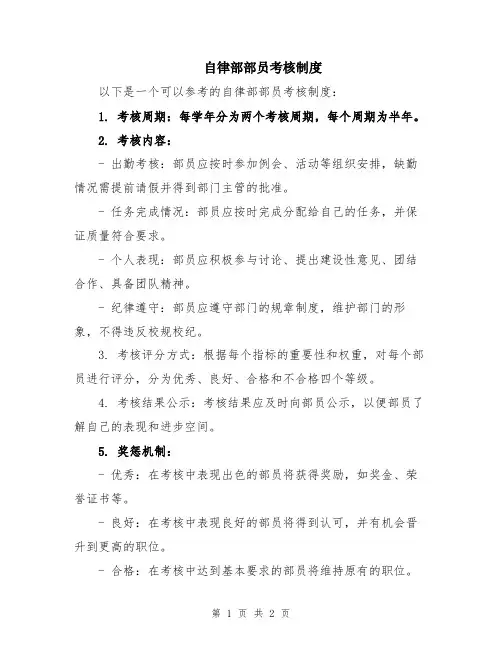 自律部部员考核制度

以下是一个可以参考的自律部部员考核制度：

1. 考核周期：每学年分为两个考核周期，每个周期为半年。

2. 考核内容：

- 出勤考核：部员应按时参加例会、活动等组织安排，缺勤情况需提前请假并得到部门主管的批准。

- 任务完成情况：部员应按时完成分配给自己的任务，并保证质量符合要求。

- 个人表现：部员应积极参与讨论、提出建设性意见、团结合作、具备团队精神。

- 纪律遵守：部员应遵守部门的规章制度，维护部门的形象，不得违反校规校纪。

3. 考核评分方式：根据每个指标的重要性和权重，对每个部员进行评分，分为优秀、良好、合格和不合格四个等级。

4. 考核结果公示：考核结果应及时向部员公示，以便部员了解自己的表现和进步空间。

5. 奖惩机制：

- 优秀：在考核中表现出色的部员将获得奖励，如奖金、荣誉证书等。

- 良好：在考核中表现良好的部员将得到认可，并有机会晋升到更高的职位。

- 合格：在考核中达到基本要求的部员将维持原有的职位。

第 1 页 共 2 页